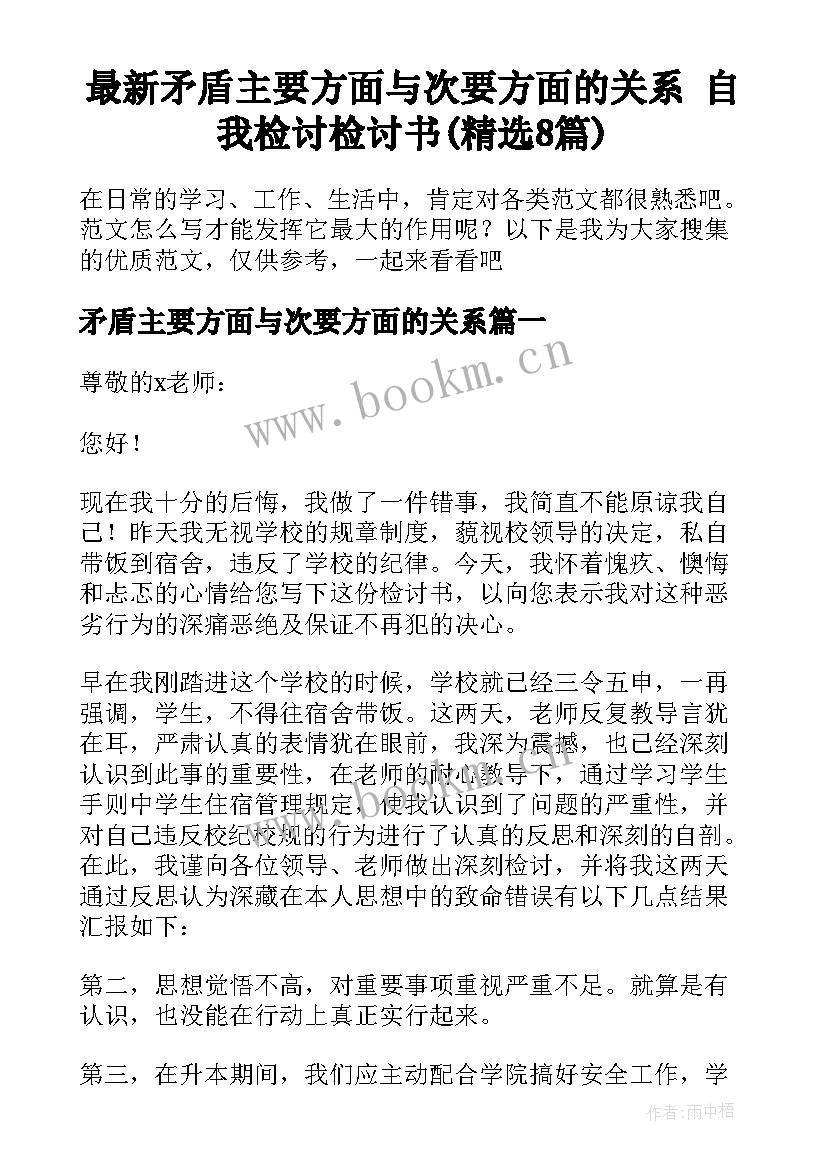 最新矛盾主要方面与次要方面的关系 自我检讨检讨书(精选8篇)

在日常的学习、工作、生活中，肯定对各类范文都很熟悉吧。范文怎么写才能发挥它最大的作用呢？以下是我为大家搜集的优质范文，仅供参考，一起来看看吧

矛盾主要方面与次要方面的关系篇一

www.bookm.cn

尊敬的x老师：

您好！

现在我十分的后悔，我做了一件错事，我简直不能原谅我自己！昨天我无视学校的规章制度，藐视校领导的决定，私自带饭到宿舍，违反了学校的纪律。今天，我怀着愧疚、懊悔和忐忑的心情给您写下这份检讨书，以向您表示我对这种恶劣行为的深痛恶绝及保证不再犯的决心。

早在我刚踏进这个学校的时候，学校就已经三令五申，一再强调，学生，不得往宿舍带饭。这两天，老师反复教导言犹在耳，严肃认真的表情犹在眼前，我深为震撼，也已经深刻认识到此事的重要性，在老师的耐心教导下，通过学习学生手则中学生住宿管理规定，使我认识到了问题的严重性，并对自己违反校纪校规的行为进行了认真的反思和深刻的自剖。在此，我谨向各位领导、老师做出深刻检讨，并将我这两天通过反思认为深藏在本人思想中的致命错误有以下几点结果汇报如下：

第二，思想觉悟不高，对重要事项重视严重不足。就算是有认识，也没能在行动上真正实行起来。

第三，在升本期间，我们应主动配合学院搞好安全工作，学

作者：雨中梧